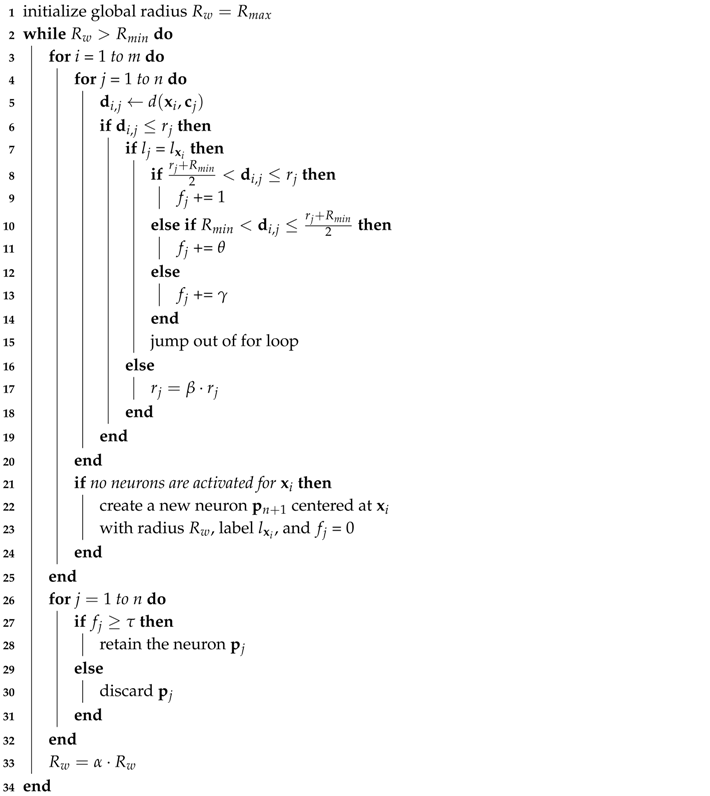 1 initialize global radius $R_w = R_{max}$
2 **while** $R_w > R_{min}$ **do**
3 **for** $i = 1$ *to* $m$ **do**
4 **for** $j = 1$ *to* $n$ **do**
5 $\mathbf{d}_{i,j} \leftarrow d(\mathbf{x}_i, \mathbf{c}_j)$
6 **if** $\mathbf{d}_{i,j} \leq r_j$ **then**
7 **if** $l_j = l_{\mathbf{x}_i}$ **then**
8 **if** $\frac{r_j + R_{min}}{2} < \mathbf{d}_{i,j} \leq r_j$ **then**
9 $f_j$ += 1
10 **else if** $R_{min} < \mathbf{d}_{i,j} \leq \frac{r_j + R_{min}}{2}$ **then**
11 $f_j$ += $\theta$
12 **else**
13 $f_j$ += $\gamma$
14 **end**
15 jump out of for loop
16 **else**
17 $r_j = \beta \cdot r_j$
18 **end**
19 **end**
20 **end**
21 **if** *no neurons are activated for* $\mathbf{x}_i$ **then**
22 create a new neuron $\mathbf{p}_{n+1}$ centered at $\mathbf{x}_i$
23 with radius $R_w$, label $l_{\mathbf{x}_i}$, and $f_j = 0$
24 **end**
25 **end**
26 **for** $j = 1$ *to* $n$ **do**
27 **if** $f_j \geq \tau$ **then**
28 retain the neuron $\mathbf{p}_j$
29 **else**
30 discard $\mathbf{p}_j$
31 **end**
32 **end**
33 $R_w = \alpha \cdot R_w$
34 **end**